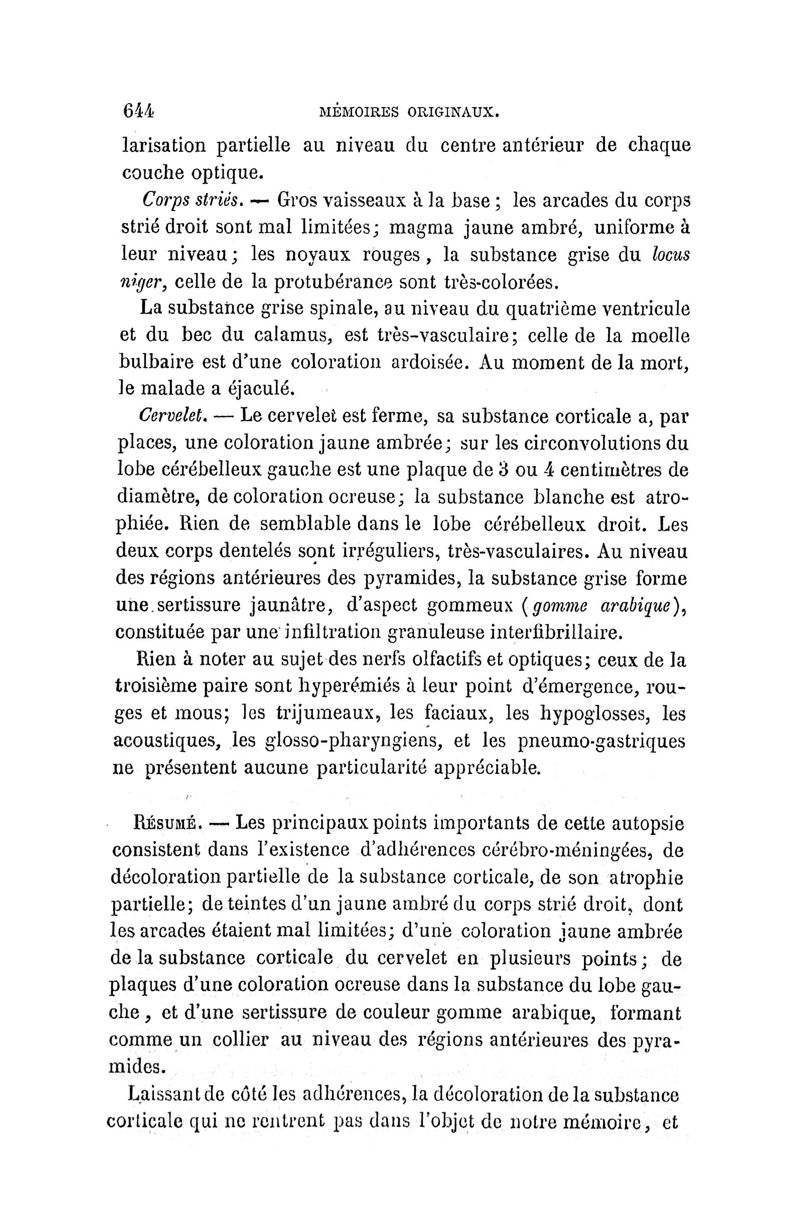 644 MÉMOIRES ORIGINAUX.

larisation partielle au niveau du centre antérieur de chaque couche optique.

Corps striés. — Gros vaisseaux à la base ; les arcades du corps strié droit sont mal limitées; magma jaune ambré, uniforme à leur niveau; les noyaux rouges, la substance grise du locus niger, celle de la protubérance sont très-colorées.

La substance grise spinale, au niveau du quatrième ventricule et du bec du calamus, est très-vasculaire; celle de la moelle bulbaire est d'une coloration ardoisée. Au moment de la mort, le malade a éjaculé.

Cervelet. — Le cervelet est ferme, sa substance corticale a, par places, une coloration jaune ambrée; sur les circonvolutions du lobe cérébelleux gauche est une plaque de 3 ou 4 centimètres de diamètre, de coloration ocreuse; la substance blanche est atrophiée. Rien de semblable dans le lobe cérébelleux droit. Les deux corps dentelés sont irréguliers, très-vasculaires. Au niveau des régions antérieures des pyramides, la substance grise forme une sertissure jaunâtre, d'aspect gommeux (gomme arabique), constituée par une infiltration granuleuse interfibrillaire.

Rien à noter au sujet des nerfs olfactifs et optiques; ceux de la troisième paire sont hyperémiés à leur point d'émergence, rouges et mous; les trijumeaux, les faciaux, les hypoglosses, les acoustiques, les glosso-pharyngiens, et les pneumo-gastriques ne présentent aucune particularité appréciable.

Résumé. — Les principaux points importants de cette autopsie consistent dans l'existence d'adhérences cérébro-méningées, de décoloration partielle de la substance corticale, de son atrophie partielle; de teintes d'un jaune ambré du corps strié droit, dont les arcades étaient mal limitées; d'une coloration jaune ambrée de la substance corticale du cervelet en plusieurs points; de plaques d'une coloration ocreuse dans la substance du lobe gauche, et d'une sertissure de couleur gomme arabique, formant comme un collier au niveau des régions antérieures des pyramides.

Laissant de côté les adhérences, la décoloration de la substance corticale qui ne rentrent pas dans l'objet de notre mémoire, et